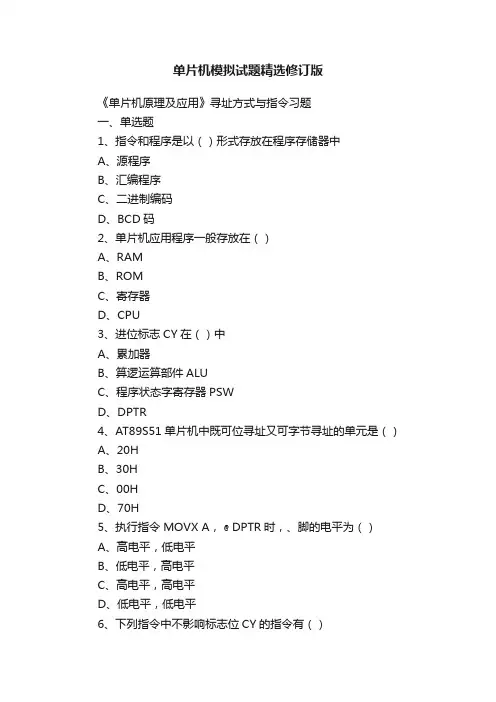 单片机模拟试题精选修订版

《单片机原理及应用》寻址方式与指令习题

一、单选题

1、指令和程序是以（ ）形式存放在程序存储器中

A、源程序

B、汇编程序

C、二进制编码

D、BCD 码

2、单片机应用程序一般存放在（ ）

A、RAM

B、ROM

C、寄存器

D、CPU

3、进位标志 CY 在（ ）中

A、累加器

B、算逻运算部件 ALU

C、程序状态字寄存器 PSW

D、DPTR

4、AT89S51 单片机中既可位寻址又可字节寻址的单元是（ ）

A、20H

B、30H

C、00H

D、70H

5、执行指令 MOVX A，@DPTR 时，、脚的电平为（ ）

A、高电平，低电平

B、低电平，高电平

C、高电平，高电平

D、低电平，低电平

6、下列指令中不影响标志位 CY 的指令有（ ）